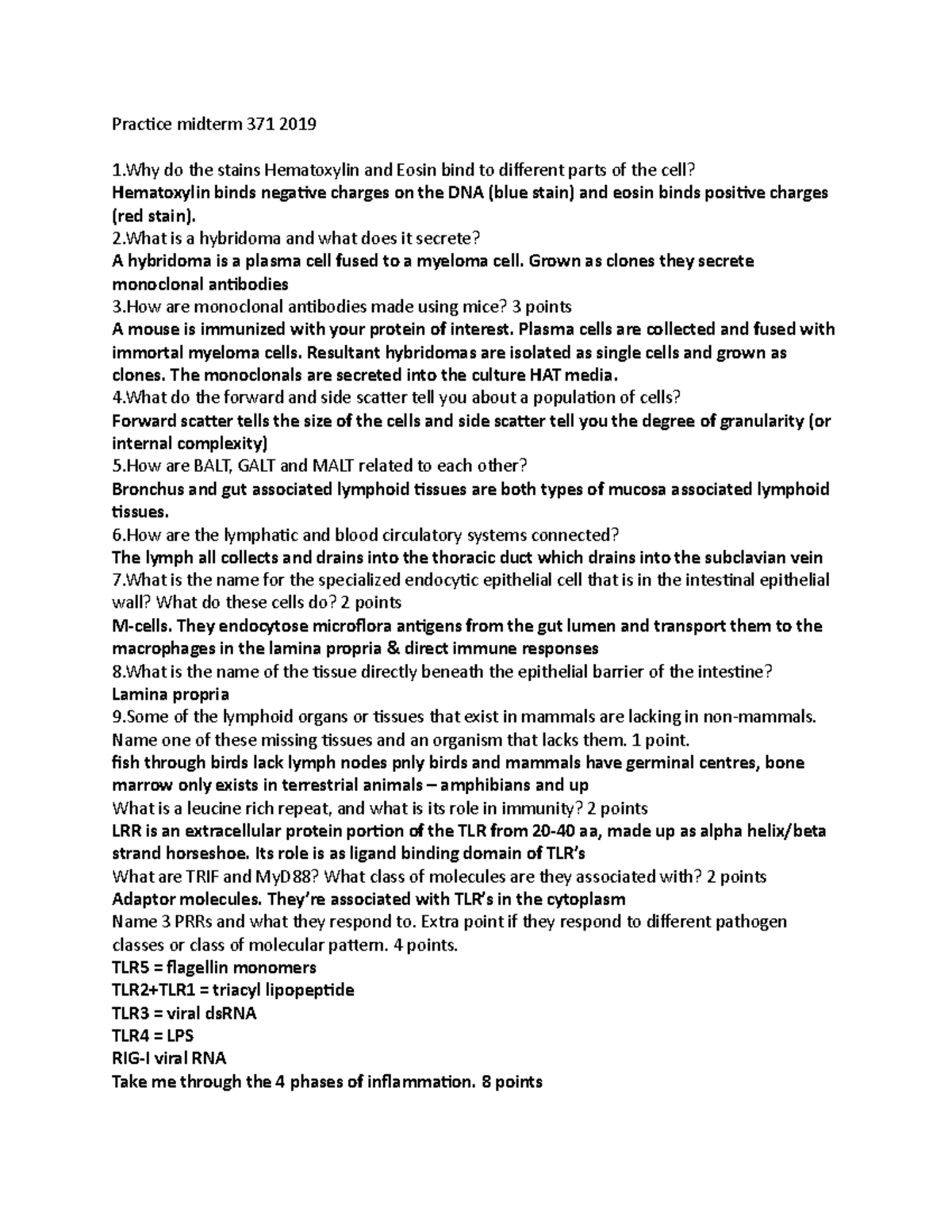 Practice midterm 371 2019

1.Why do the stains Hematoxylin and Eosin bind to different parts of the cell?

Hematoxylin binds negative charges on the DNA (blue stain) and eosin binds positive charges (red stain).

2.What is a hybridoma and what does it secrete?

A hybridoma is a plasma cell fused to a myeloma cell. Grown as clones they secrete monoclonal antibodies

3.How are monoclonal antibodies made using mice? 3 points

A mouse is immunized with your protein of interest. Plasma cells are collected and fused with immortal myeloma cells. Resultant hybridomas are isolated as single cells and grown as clones. The monoclonals are secreted into the culture HAT media.

4.What do the forward and side scatter tell you about a population of cells?

Forward scatter tells the size of the cells and side scatter tell you the degree of granularity (or internal complexity)

5.How are BALT, GALT and MALT related to each other?

Bronchus and gut associated lymphoid tissues are both types of mucosa associated lymphoid tissues.

6.How are the lymphatic and blood circulatory systems connected?

The lymph all collects and drains into the thoracic duct which drains into the subclavian vein

7.What is the name for the specialized endocytic epithelial cell that is in the intestinal epithelial wall? What do these cells do? 2 points

M-cells. They endocytose microflora antigens from the gut lumen and transport them to the macrophages in the lamina propria & direct immune responses

8.What is the name of the tissue directly beneath the epithelial barrier of the intestine?

Lamina propria

9.Some of the lymphoid organs or tissues that exist in mammals are lacking in non-mammals. Name one of these missing tissues and an organism that lacks them. 1 point.

fish through birds lack lymph nodes pnly birds and mammals have germinal centres, bone marrow only exists in terrestrial animals – amphibians and up

What is a leucine rich repeat, and what is its role in immunity? 2 points

LRR is an extracellular protein portion of the TLR from 20-40 aa, made up as alpha helix/beta strand horseshoe. Its role is as ligand binding domain of TLR's

What are TRIF and MyD88? What class of molecules are they associated with? 2 points

Adaptor molecules. They're associated with TLR's in the cytoplasm

Name 3 PRRs and what they respond to. Extra point if they respond to different pathogen classes or class of molecular pattern. 4 points.

TLR5 = flagellin monomers

TLR2+TLR1 = triacyl lipopeptide

TLR3 = viral dsRNA

TLR4 = LPS

RIG-I viral RNA

Take me through the 4 phases of inflammation. 8 points